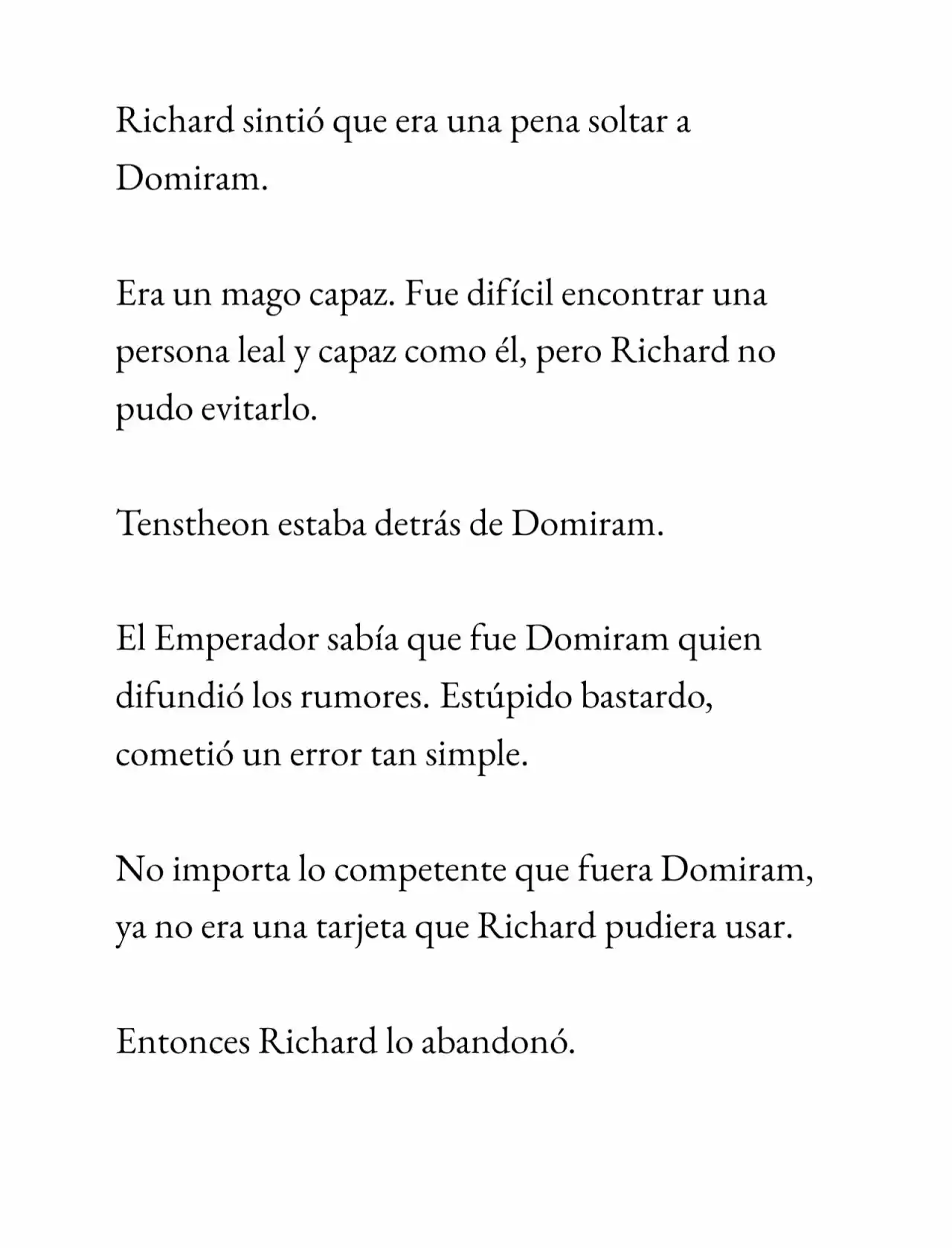 Richard sintió que era una pena soltar a Domiram.

Era un mago capaz. Fue difícil encontrar una persona leal y capaz como él, pero Richard no pudo evitarlo.

Tenstheon estaba detrás de Domiram.

El Emperador sabía que fue Domiram quien difundió los rumores. Estúpido bastardo, cometió un error tan simple.

No importa lo competente que fuera Domiram, ya no era una tarjeta que Richard pudiera usar.

Entonces Richard lo abandonó.